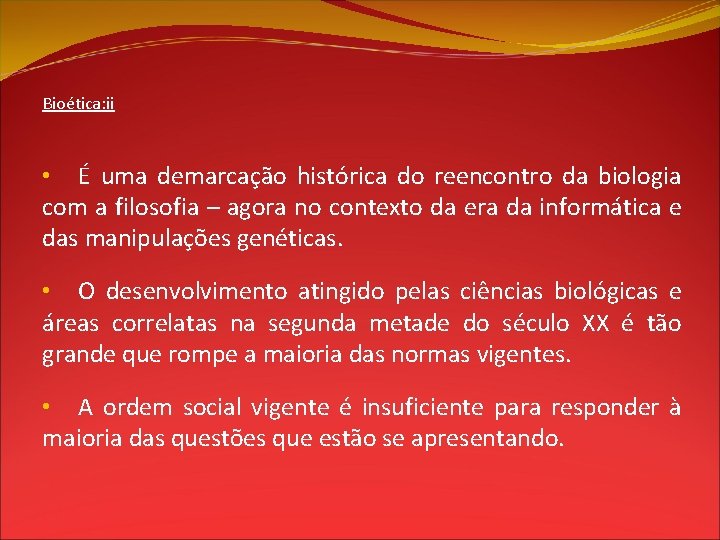 Bioética:ii

• É uma demarcação histórica do reencontro da biologia com a filosofia – agora no contexto da era da informática e das manipulações genéticas.

• O desenvolvimento atingido pelas ciências biológicas e áreas correlatas na segunda metade do século XX é tão grande que rompe a maioria das normas vigentes.

• A ordem social vigente é insuficiente para responder à maioria das questões que estão se apresentando.